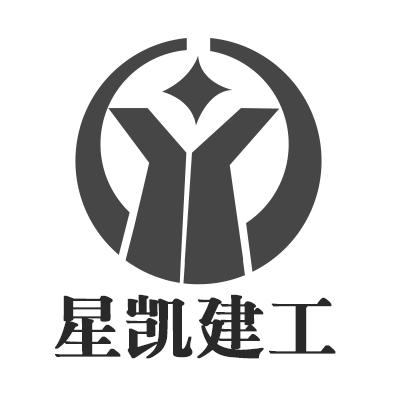 星凯建工